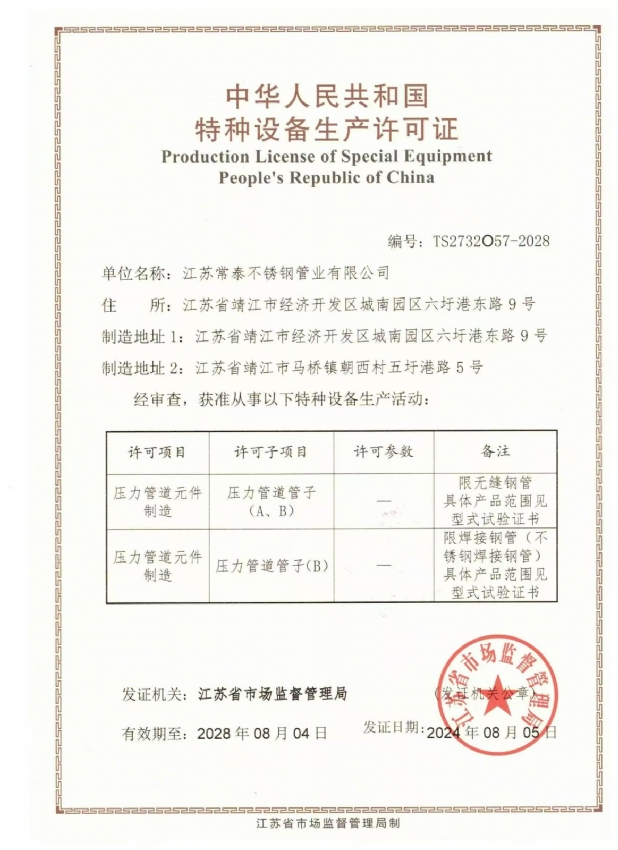 中华人民共和国
特种设备生产许可证
Production License of Special Equipment
People's Republic of China

编号：TS2732O57-2028

单位名称：江苏常泰不锈钢管业有限公司
住　　所：江苏省靖江市经济开发区城南园区六圩港东路 9 号
制造地址 1：江苏省靖江市经济开发区城南园区六圩港东路 9 号
制造地址 2：江苏省靖江市马桥镇朝西村五圩港路 5 号

经审查，获准从事以下特种设备生产活动：

| 许可项目 | 许可子项目 | 许可参数 | 备注 |
|---|---|---|---|
| 压力管道元件制造 | 压力管道管子（A、B） | — | 限无缝钢管 具体产品范围见型式试验证书 |
| 压力管道元件制造 | 压力管道管子(B) | — | 限焊接钢管（不锈钢焊接钢管）具体产品范围见型式试验证书 |

发证机关：江苏省市场监督管理局　　（发证机关公章）

江苏省市场监督管理局

有效期至：2028 年 08 月 04 日　　发证日期：2024 年 08 月 05 日

江苏省市场监督管理局制